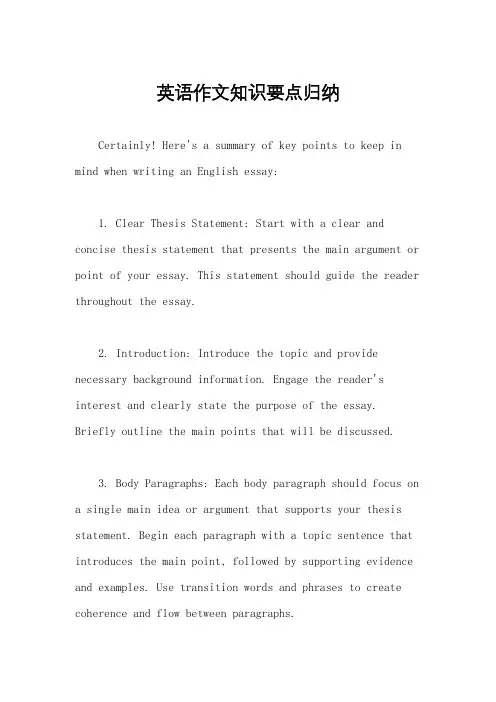 英语作文知识要点归纳

Certainly! Here's a summary of key points to keep in mind when writing an English essay:

1. Clear Thesis Statement: Start with a clear and concise thesis statement that presents the main argument or point of your essay. This statement should guide the reader throughout the essay.

2. Introduction: Introduce the topic and provide necessary background information. Engage the reader's interest and clearly state the purpose of the essay. Briefly outline the main points that will be discussed.

3. Body Paragraphs: Each body paragraph should focus on a single main idea or argument that supports your thesis statement. Begin each paragraph with a topic sentence that introduces the main point, followed by supporting evidence and examples. Use transition words and phrases to create coherence and flow between paragraphs.